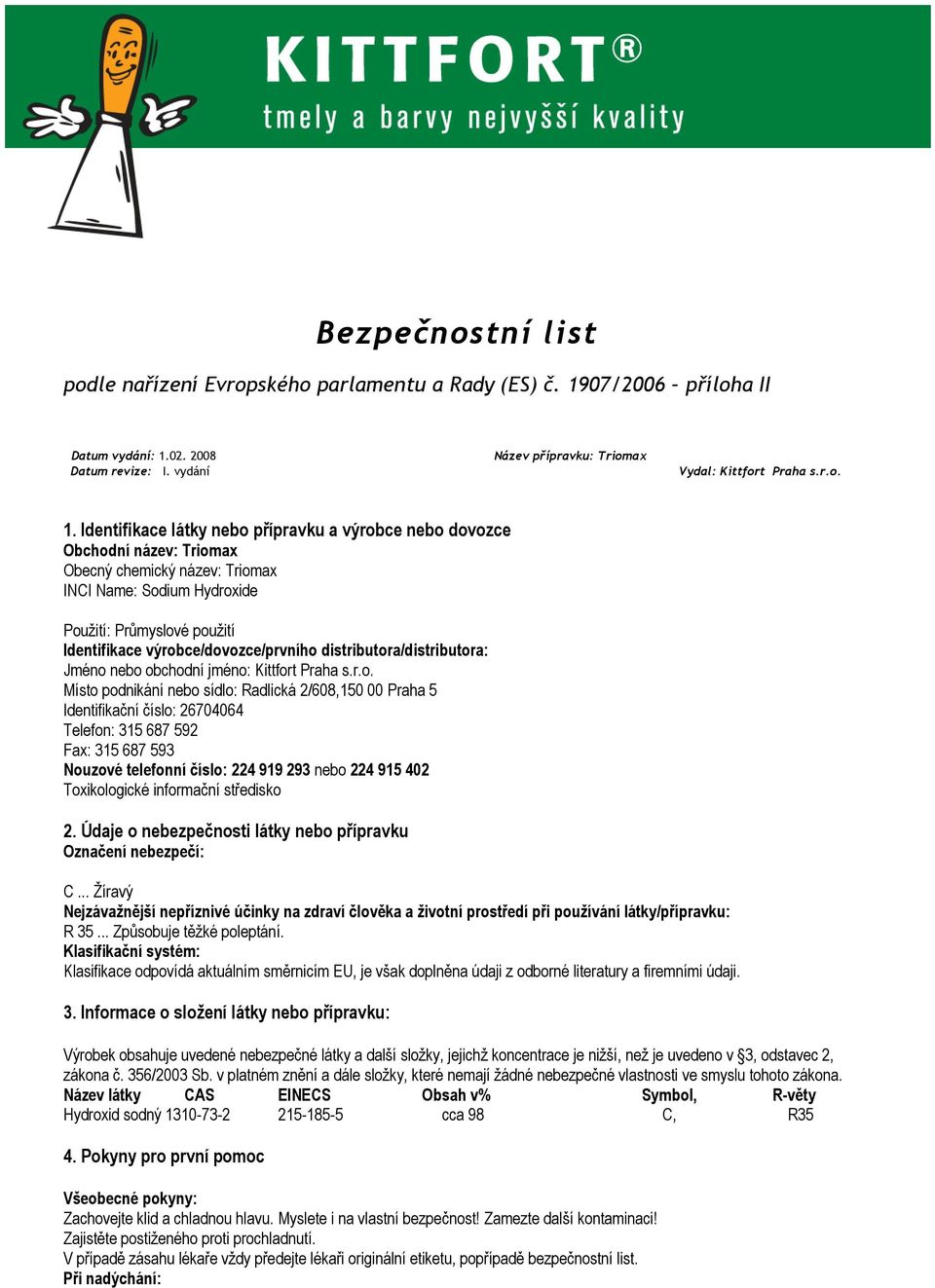 KITTFORT®
tmely a barvy nejvyšší kvality

Bezpečnostní list

podle nařízení Evropského parlamentu a Rady (ES) č. 1907/2006 – příloha II

Datum vydání: 1.02. 2008
Datum revize: I. vydání

Název přípravku: Triomax
Vydal: Kittfort Praha s.r.o.

1. Identifikace látky nebo přípravku a výrobce nebo dovozce
Obchodní název: Triomax
Obecný chemický název: Triomax
INCI Name: Sodium Hydroxide

Použití: Průmyslové použití
Identifikace výrobce/dovozce/prvního distributora/distributora:
Jméno nebo obchodní jméno: Kittfort Praha s.r.o.
Místo podnikání nebo sídlo: Radlická 2/608,150 00 Praha 5
Identifikační číslo: 26704064
Telefon: 315 687 592
Fax: 315 687 593
Nouzové telefonní číslo: 224 919 293 nebo 224 915 402
Toxikologické informační středisko

2. Údaje o nebezpečnosti látky nebo přípravku
Označení nebezpečí:

C ... Žíravý
Nejzávažnější nepříznivé účinky na zdraví člověka a životní prostředí při používání látky/přípravku:
R 35 ... Způsobuje těžké poleptání.
Klasifikační systém:
Klasifikace odpovídá aktuálním směrnicím EU, je však doplněna údaji z odborné literatury a firemními údaji.

3. Informace o složení látky nebo přípravku:

Výrobek obsahuje uvedené nebezpečné látky a další složky, jejichž koncentrace je nižší, než je uvedeno v §3, odstavec 2, zákona č. 356/2003 Sb. v platném znění a dále složky, které nemají žádné nebezpečné vlastnosti ve smyslu tohoto zákona.

| Název látky | CAS | EINECS | Obsah v% | Symbol, | R-věty |
|---|---|---|---|---|---|
| Hydroxid sodný | 1310-73-2 | 215-185-5 | cca 98 | C, | R35 |

4. Pokyny pro první pomoc

Všeobecné pokyny:
Zachovejte klid a chladnou hlavu. Myslete i na vlastní bezpečnost! Zamezte další kontaminaci!
Zajistěte postiženého proti prochladnutí.
V případě zásahu lékaře vždy předejte lékaři originální etiketu, popřípadě bezpečnostní list.
Při nadýchání: